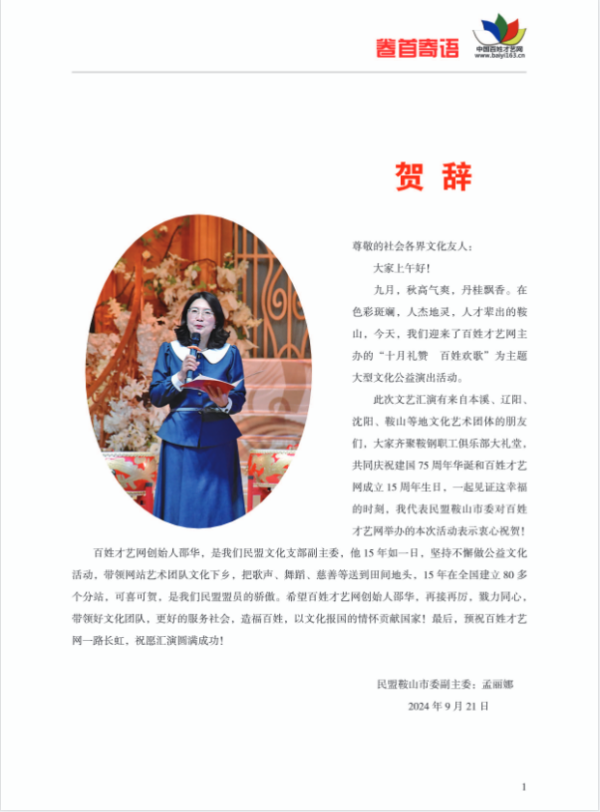 卷首寄语

中国百姓才艺网
www.baiyi163.cn

贺 辞

尊敬的社会各界文化友人：

大家上午好！

九月，秋高气爽，丹桂飘香。在色彩斑斓，人杰地灵，人才辈出的鞍山，今天，我们迎来了百姓才艺网主办的“十月礼赞 百姓欢歌”为主题大型文化公益演出活动。

此次文艺汇演有来自本溪、辽阳、沈阳、鞍山等地文化艺术团体的朋友们，大家齐聚鞍钢职工俱乐部大礼堂，共同庆祝建国 75 周年华诞和百姓才艺网成立 15 周年生日，一起见证这幸福的时刻，我代表民盟鞍山市委对百姓才艺网举办的本次活动表示衷心祝贺！

百姓才艺网创始人邵华，是我们民盟文化支部副主委，他 15 年如一日，坚持不懈做公益文化活动，带领网站艺术团队文化下乡，把歌声、舞蹈、慈善等送到田间地头，15 年在全国建立 80 多个分站，可喜可贺，是我们民盟盟员的骄傲。希望百姓才艺网创始人邵华，再接再厉，戮力同心，带领好文化团队，更好的服务社会，造福百姓，以文化报国的情怀贡献国家！最后，预祝百姓才艺网一路长虹，祝愿汇演圆满成功！

民盟鞍山市委副主委：孟丽娜

2024 年 9 月 21 日

1